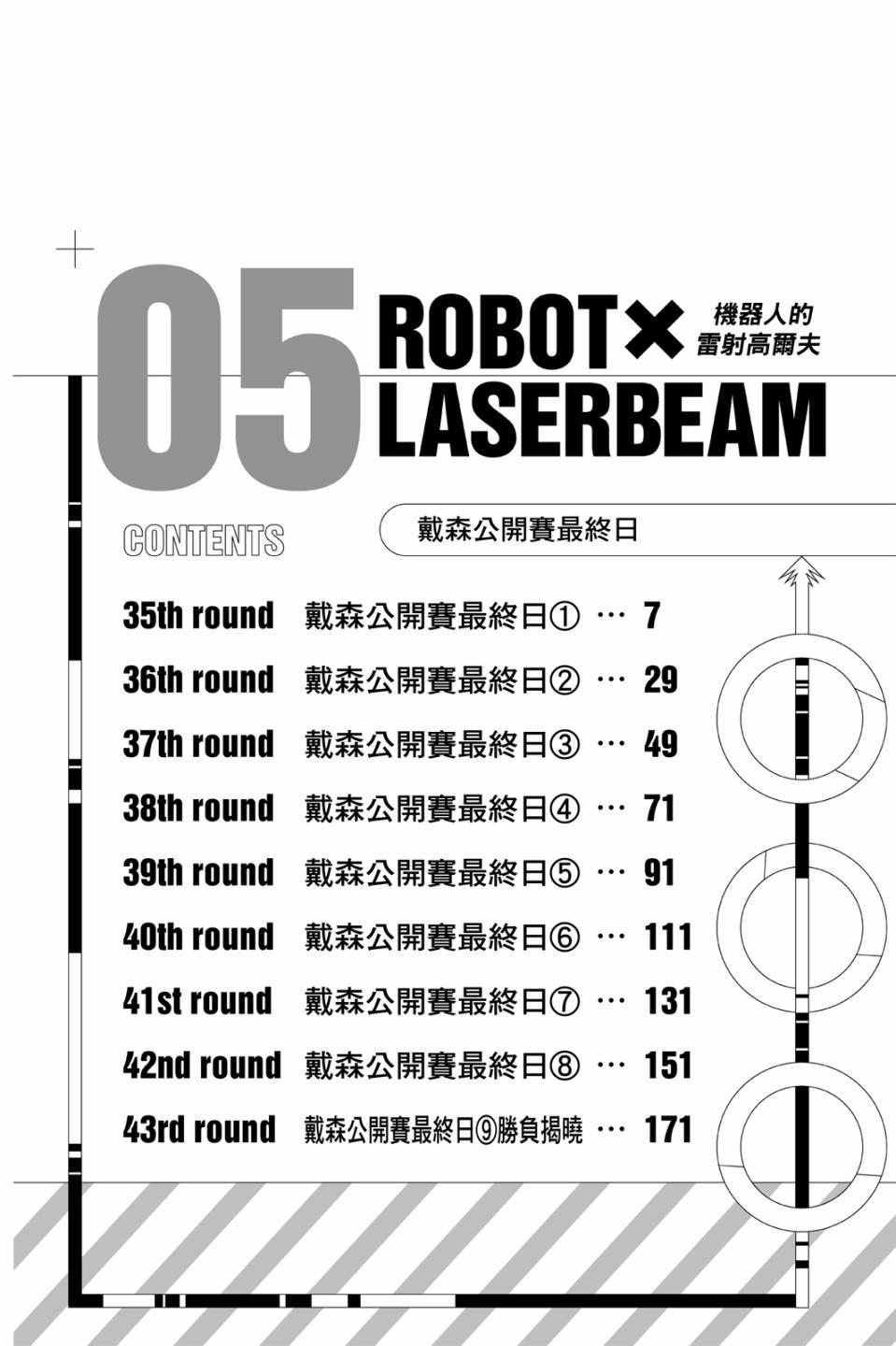 05

ROBOT×
LASERBEAM

機器人的
雷射高爾夫

CONTENTS

戴森公開賽最終日

35th round 戴森公開賽最終日① 7
36th round 戴森公開賽最終日② 29
37th round 戴森公開賽最終日③ 49
38th round 戴森公開賽最終日④ 71
39th round 戴森公開賽最終日⑤ 91
40th round 戴森公開賽最終日⑥ 111
41st round 戴森公開賽最終日⑦ 131
42nd round 戴森公開賽最終日⑧ 151
43rd round 戴森公開賽最終日⑨勝負揭曉 171